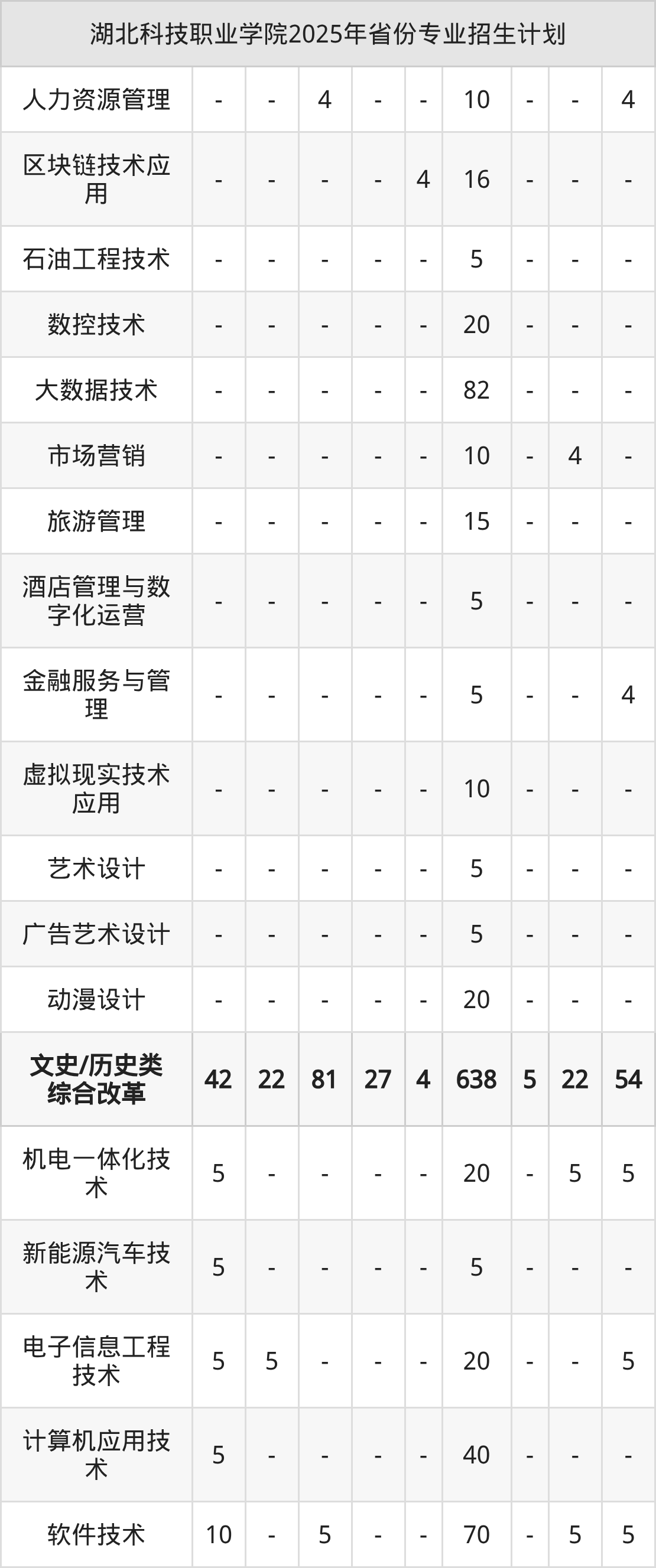 | 湖北科技职业学院2025年省份专业招生计划 | | | | | | | | | |
|---|---|---|---|---|---|---|---|---|---|
| 人力资源管理 | - | - | 4 | - | - | 10 | - | - | 4 |
| 区块链技术应用 | - | - | - | - | 4 | 16 | - | - | - |
| 石油工程技术 | - | - | - | - | - | 5 | - | - | - |
| 数控技术 | - | - | - | - | - | 20 | - | - | - |
| 大数据技术 | - | - | - | - | - | 82 | - | - | - |
| 市场营销 | - | - | - | - | - | 10 | - | 4 | - |
| 旅游管理 | - | - | - | - | - | 15 | - | - | - |
| 酒店管理与数字化运营 | - | - | - | - | - | 5 | - | - | - |
| 金融服务与管理 | - | - | - | - | - | 5 | - | - | 4 |
| 虚拟现实技术应用 | - | - | - | - | - | 10 | - | - | - |
| 艺术设计 | - | - | - | - | - | 5 | - | - | - |
| 广告艺术设计 | - | - | - | - | - | 5 | - | - | - |
| 动漫设计 | - | - | - | - | - | 20 | - | - | - |
| 文史/历史类综合改革 | 42 | 22 | 81 | 27 | 4 | 638 | 5 | 22 | 54 |
| 机电一体化技术 | 5 | - | - | - | - | 20 | - | 5 | 5 |
| 新能源汽车技术 | 5 | - | - | - | - | 5 | - | - | - |
| 电子信息工程技术 | 5 | 5 | - | - | - | 20 | - | - | 5 |
| 计算机应用技术 | 5 | - | - | - | - | 40 | - | - | - |
| 软件技术 | 10 | - | 5 | - | - | 70 | - | 5 | 5 |